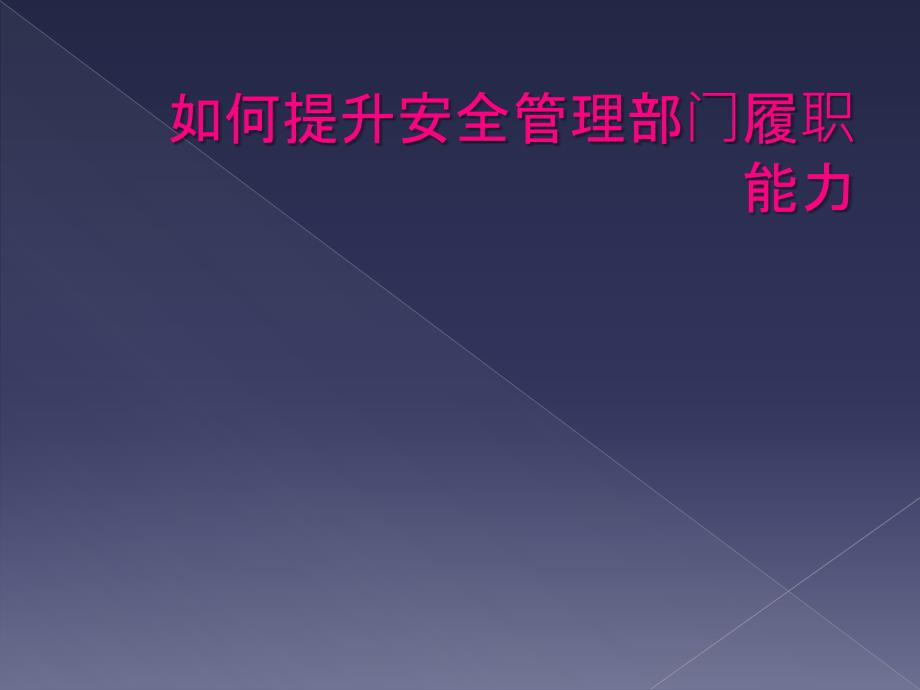 如何提升安全管理部门履职能力